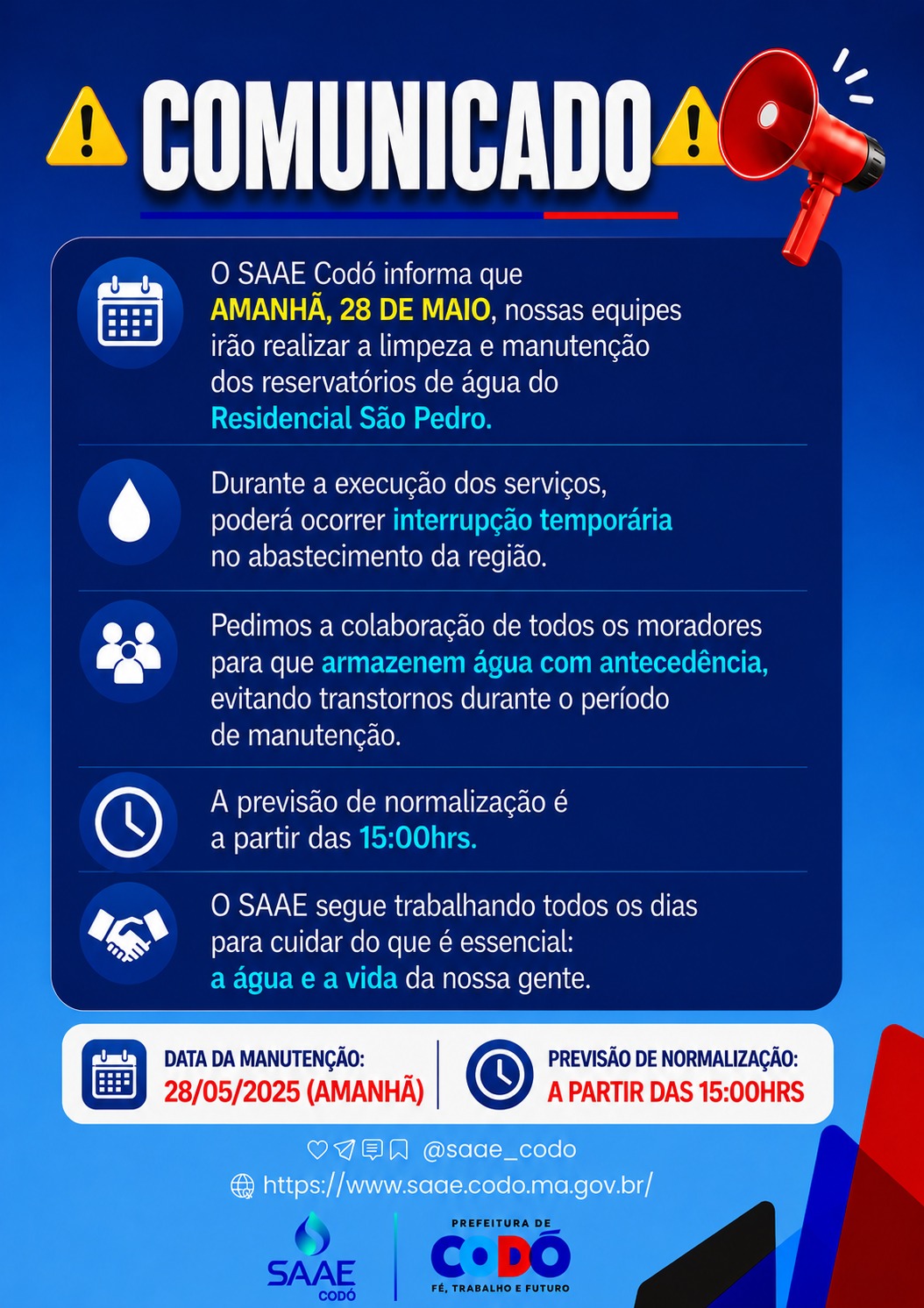 COMUNICADO

O SAAE Codó informa que AMANHÃ, 28 DE MAIO, nossas equipes irão realizar a limpeza e manutenção dos reservatórios de água do Residencial São Pedro.

Durante a execução dos serviços, poderá ocorrer interrupção temporária no abastecimento da região.

Pedimos a colaboração de todos os moradores para que armazenem água com antecedência, evitando transtornos durante o período de manutenção.

A previsão de normalização é a partir das 15:00hrs.

O SAAE segue trabalhando todos os dias para cuidar do que é essencial: a água e a vida da nossa gente.

DATA DA MANUTENÇÃO: 28/05/2025 (AMANHÃ)

PREVISÃO DE NORMALIZAÇÃO: A PARTIR DAS 15:00HRS

@saae_codo

https://www.saae.codo.ma.gov.br/

SAAE CODÓ

PREFEITURA DE CODÓ
FÉ, TRABALHO E FUTURO